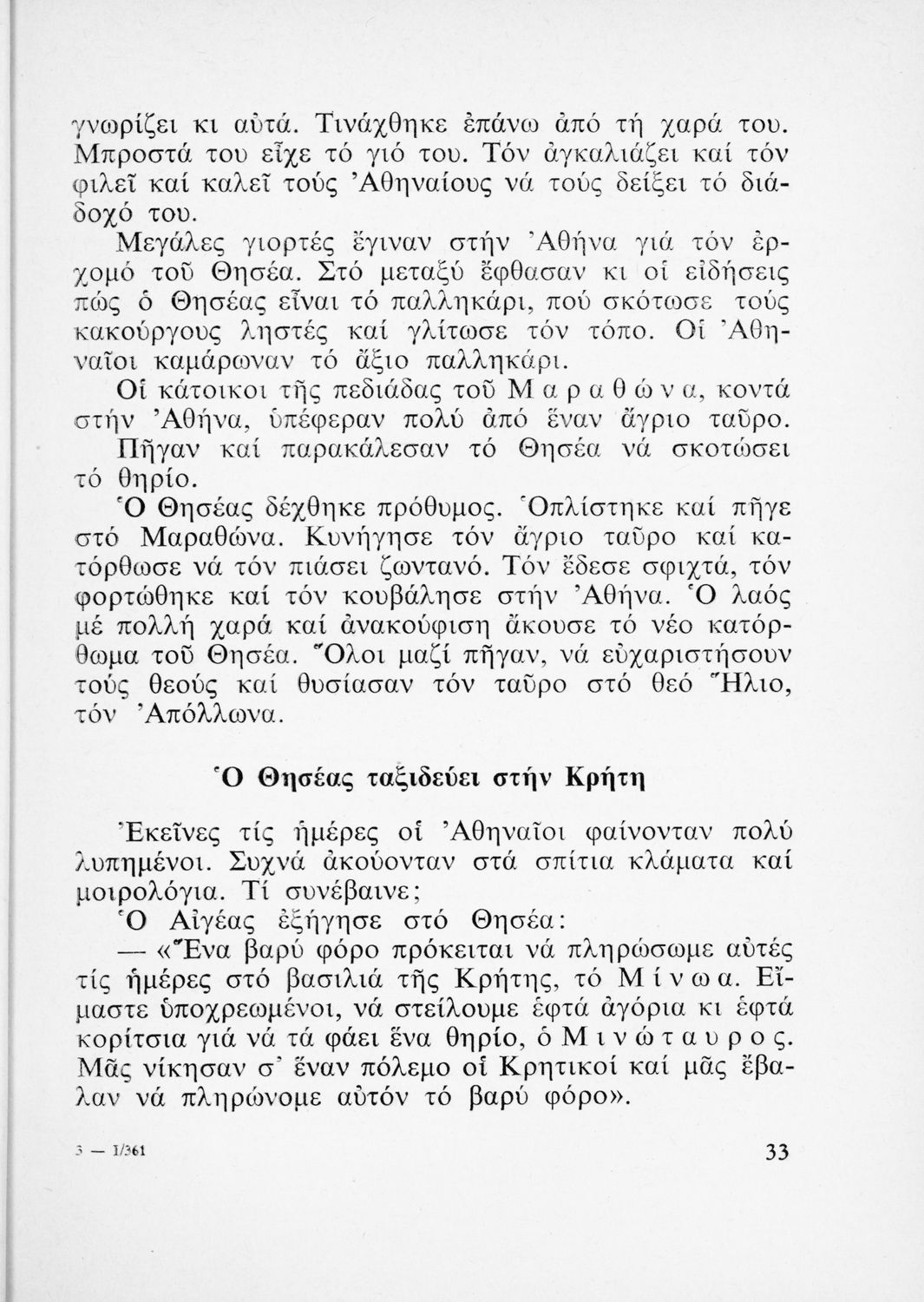 γνωρίζει κι αὐτά. Τινάχθηκε ἐπάνω ἀπό τή χαρά του. Μπροστά του εἶχε τό γιό του. Τόν ἀγκαλιάζει καί τόν φιλεῖ καί καλεῖ τούς Ἀθηναίους νά τούς δείξει τό διάδοχό του.

Μεγάλες γιορτές ἔγιναν στήν Ἀθήνα γιά τόν ἐρχομό τοῦ Θησέα. Στό μεταξύ ἔφθασαν κι οἱ εἰδήσεις πώς ὁ Θησέας εἶναι τό παλληκάρι, πού σκότωσε τούς κακούργους ληστές καί γλίτωσε τόν τόπο. Οἱ Ἀθηναῖοι καμάρωναν τό ἄξιο παλληκάρι.

Οἱ κάτοικοι τῆς πεδιάδας τοῦ Μαραθώνα, κοντά στήν Ἀθήνα, ὑπέφεραν πολύ ἀπό ἕναν ἄγριο ταῦρο. Πῆγαν καί παρακάλεσαν τό Θησέα νά σκοτώσει τό θηρίο.

Ὁ Θησέας δέχθηκε πρόθυμος. Ὁπλίστηκε καί πῆγε στό Μαραθώνα. Κυνήγησε τόν ἄγριο ταῦρο καί κατόρθωσε νά τόν πιάσει ζωντανό. Τόν ἔδεσε σφιχτά, τόν φορτώθηκε καί τόν κουβάλησε στήν Ἀθήνα. Ὁ λαός μέ πολλή χαρά καί ἀνακούφιση ἄκουσε τό νέο κατόρθωμα τοῦ Θησέα. Ὅλοι μαζί πῆγαν, νά εὐχαριστήσουν τούς θεούς καί θυσίασαν τόν ταῦρο στό θεό Ἥλιο, τόν Ἀπόλλωνα.

Ὁ Θησέας ταξιδεύει στήν Κρήτη

Ἐκεῖνες τίς ἡμέρες οἱ Ἀθηναῖοι φαίνονταν πολύ λυπημένοι. Συχνά ἀκούονταν στά σπίτια κλάματα καί μοιρολόγια. Τί συνέβαινε;

Ὁ Αἰγέας ἐξήγησε στό Θησέα:

— «Ἕνα βαρύ φόρο πρόκειται νά πληρώσωμε αὐτές τίς ἡμέρες στό βασιλιά τῆς Κρήτης, τό Μίνωα. Εἴμαστε ὑποχρεωμένοι, νά στείλουμε ἑφτά ἀγόρια κι ἑφτά κορίτσια γιά νά τά φάει ἕνα θηρίο, ὁ Μινώταυρος. Μᾶς νίκησαν σ' ἕναν πόλεμο οἱ Κρητικοί καί μᾶς ἔβαλαν νά πληρώνομε αὐτόν τό βαρύ φόρο».

3 — 1/361

33